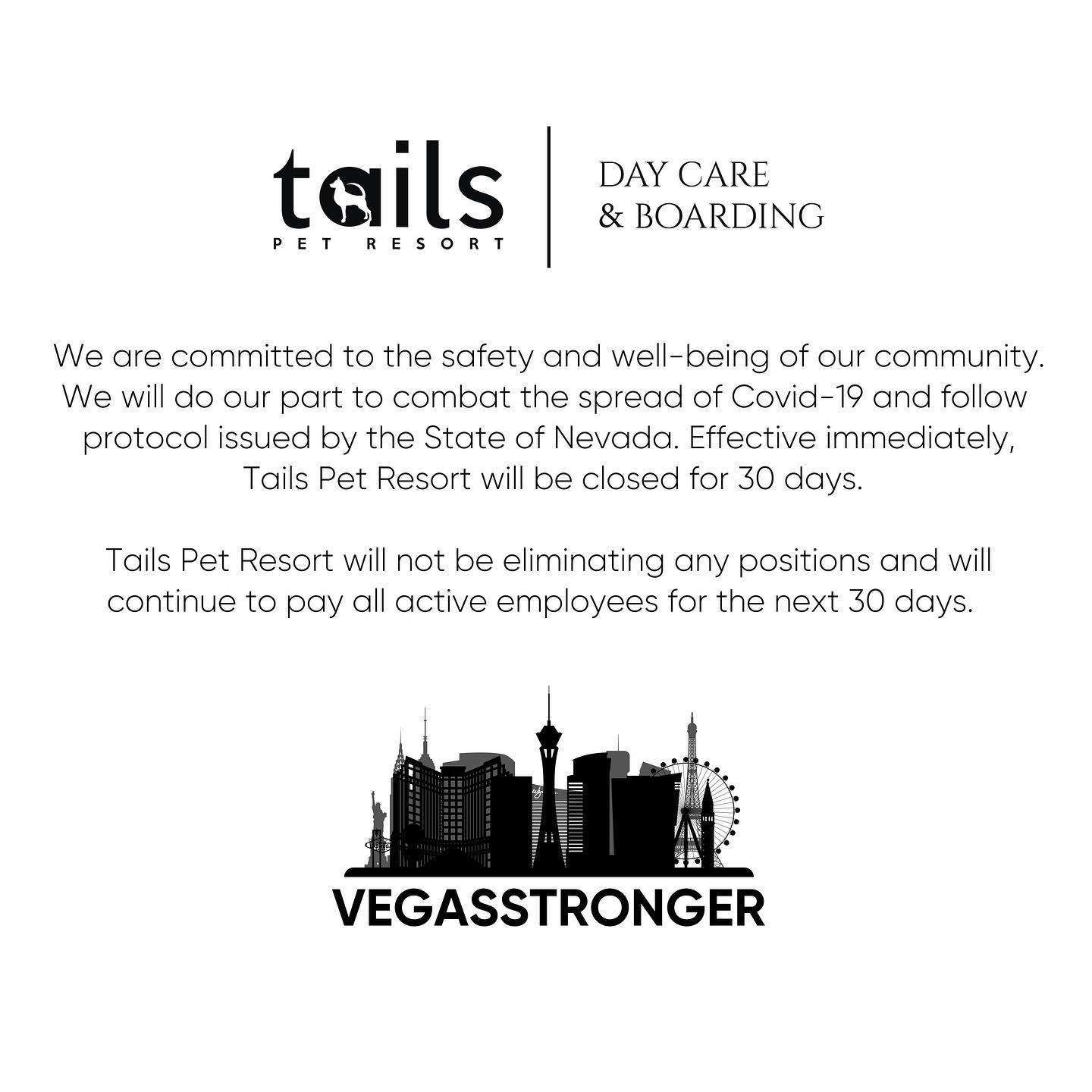 tails
PET RESORT

DAY CARE
& BOARDING

We are committed to the safety and well-being of our community. We will do our part to combat the spread of Covid-19 and follow protocol issued by the State of Nevada. Effective immediately, Tails Pet Resort will be closed for 30 days.

Tails Pet Resort will not be eliminating any positions and will continue to pay all active employees for the next 30 days.

VEGASSTRONGER